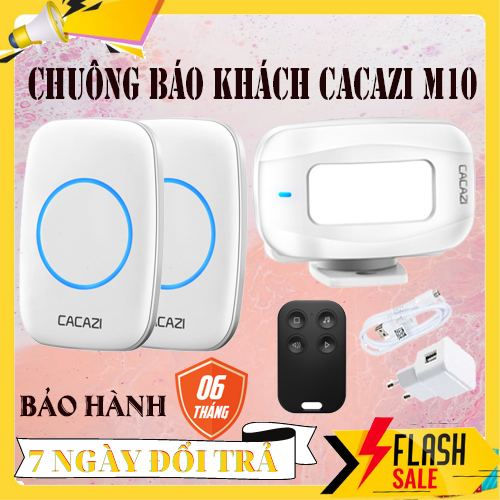 CHUÔNG BÁO KHÁCH CACAZI M10

CACAZI

CACAZI

CACAZI

BẢO HÀNH

06 THÁNG

7 NGÀY ĐỔI TRẢ

FLASH SALE